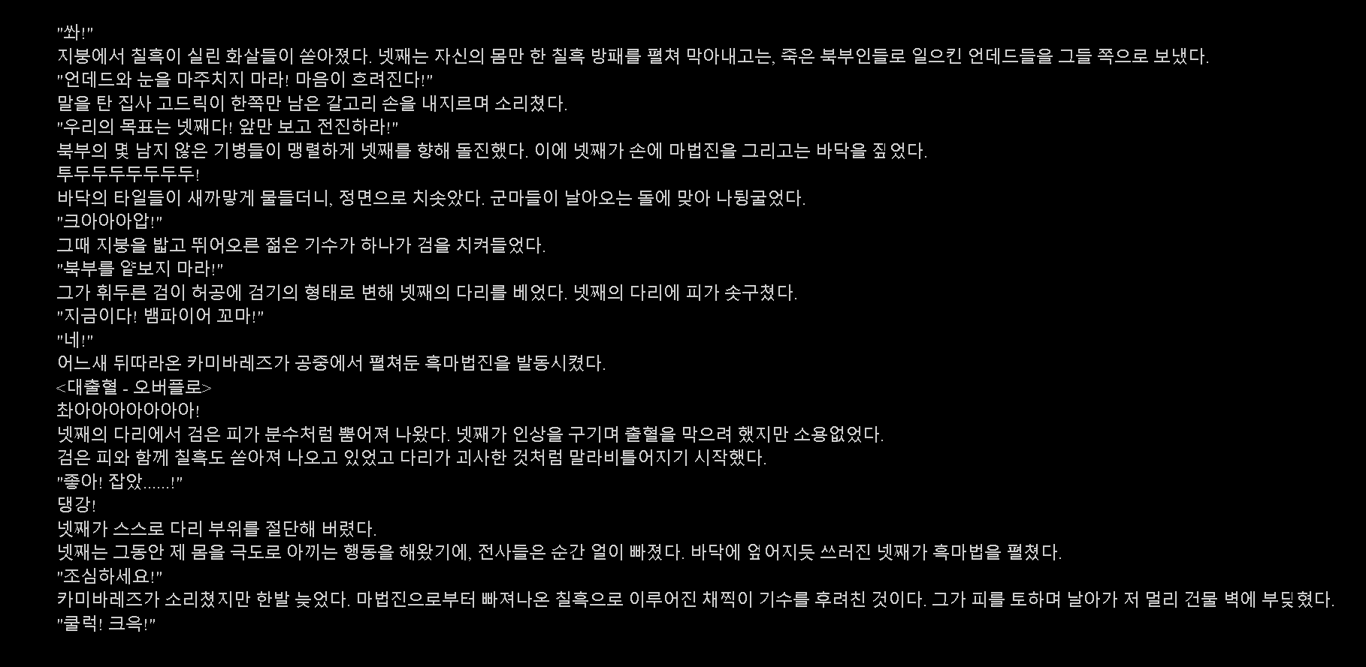 "쏴!"
지붕에서 칠흑이 실린 화살들이 쏟아졌다. 넷째는 자신의 몸만 한 칠흑 방패를 펼쳐 막아내고는, 죽은 북부인들로 일으킨 언데드들을 그들 쪽으로 보냈다.
"언데드와 눈을 마주치지 마라! 마음이 흐려진다!"
말을 탄 집사 고드릭이 한쪽만 남은 갈고리 손을 내지르며 소리쳤다.
"우리의 목표는 넷째다! 앞만 보고 전진하라!"
북부의 몇 남지 않은 기병들이 맹렬하게 넷째를 향해 돌진했다. 이에 넷째가 손에 마법진을 그리고는 바닥을 짚었다.
투두두두두두두두!
바닥의 타일들이 새까맣게 물들더니, 정면으로 치솟았다. 군마들이 날아오는 돌에 맞아 나뒹굴었다.
"크아아아압!"
그때 지붕을 밟고 뛰어오른 젊은 기수가 하나가 검을 치켜들었다.
"북부를 얕보지 마라!"
그가 휘두른 검이 허공에 검기의 형태로 변해 넷째의 다리를 베었다. 넷째의 다리에 피가 솟구쳤다.
"지금이다! 뱀파이어 꼬마!"
"네!"
어느새 뒤따라온 카미바레즈가 공중에서 펼쳐둔 흑마법진을 발동시켰다.
<대출혈 - 오버플로>
촤아아아아아아아!
넷째의 다리에서 검은 피가 분수처럼 뿜어져 나왔다. 넷째가 인상을 구기며 출혈을 막으려 했지만 소용없었다.
검은 피와 함께 칠흑도 쏟아져 나오고 있었고 다리가 괴사한 것처럼 말라비틀어지기 시작했다.
"좋아! 잡았......!"
댕강!
넷째가 스스로 다리 부위를 절단해 버렸다.
넷째는 그동안 제 몸을 극도로 아끼는 행동을 해왔기에, 전사들은 순간 얼이 빠졌다. 바닥에 엎어지듯 쓰러진 넷째가 흑마법을 펼쳤다.
"조심하세요!"
카미바레즈가 소리쳤지만 한발 늦었다. 마법진으로부터 빠져나온 칠흑으로 이루어진 채찍이 기수를 후려친 것이다. 그가 피를 토하며 날아가 저 멀리 건물 벽에 부딪혔다.
"쿨럭! 크윽!"